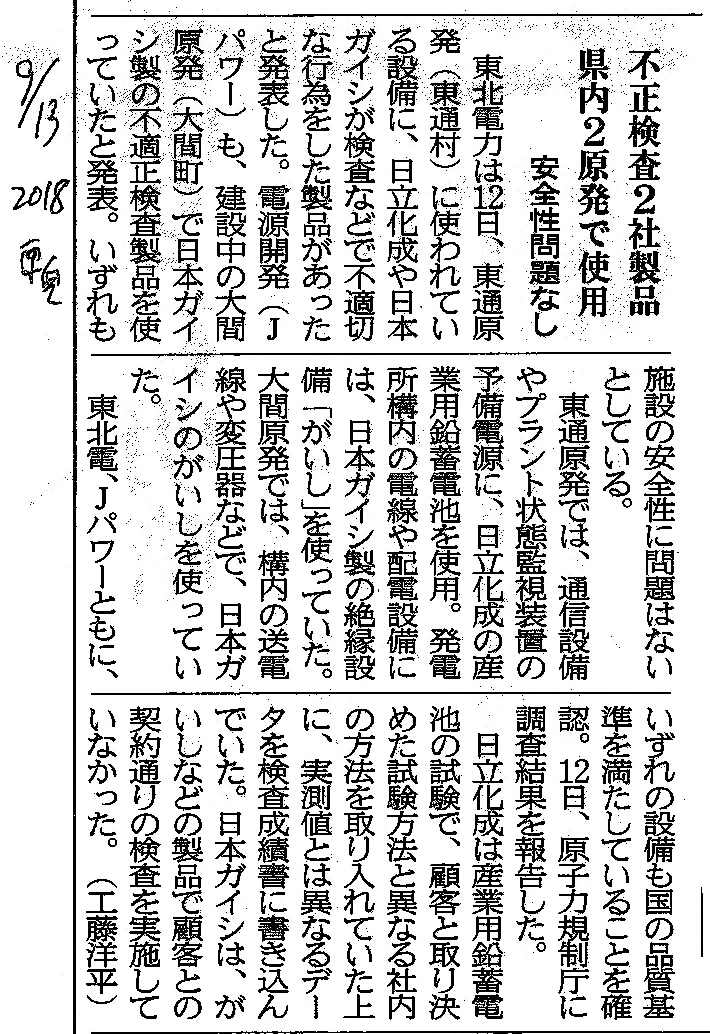 9/13 2018 東奥

不正検査2社製品
県内2原発で使用
安全性問題なし

東北電力は12日、東通原発（東通村）に使われている設備に、日立化成や日本ガイシが検査などで不適切な行為をした製品があったと発表した。電源開発（Jパワー）も、建設中の大間原発（大間町）で日本ガイシ製の不適正検査製品を使っていたと発表。いずれも施設の安全性に問題はないとしている。

東通原発では、通信設備やプラント状態監視装置の予備電源に、日立化成の産業用鉛蓄電池を使用。発電所構内の電線や配電設備には、日本ガイシ製の絶縁設備「がいし」を使っていた。大間原発では、構内の送電線や変圧器などで、日本ガイシのがいしを使っていた。

東北電、Jパワーともに、いずれの設備も国の品質基準を満たしていることを確認。12日、原子力規制庁に調査結果を報告した。

日立化成は産業用鉛蓄電池の試験で、顧客と取り決めた試験方法と異なる社内の方法を取り入れていた上に、実測値とは異なるデータを検査成績書に書き込んでいた。日本ガイシは、がいしなどの製品で顧客との契約通りの検査を実施していなかった。（工藤洋平）